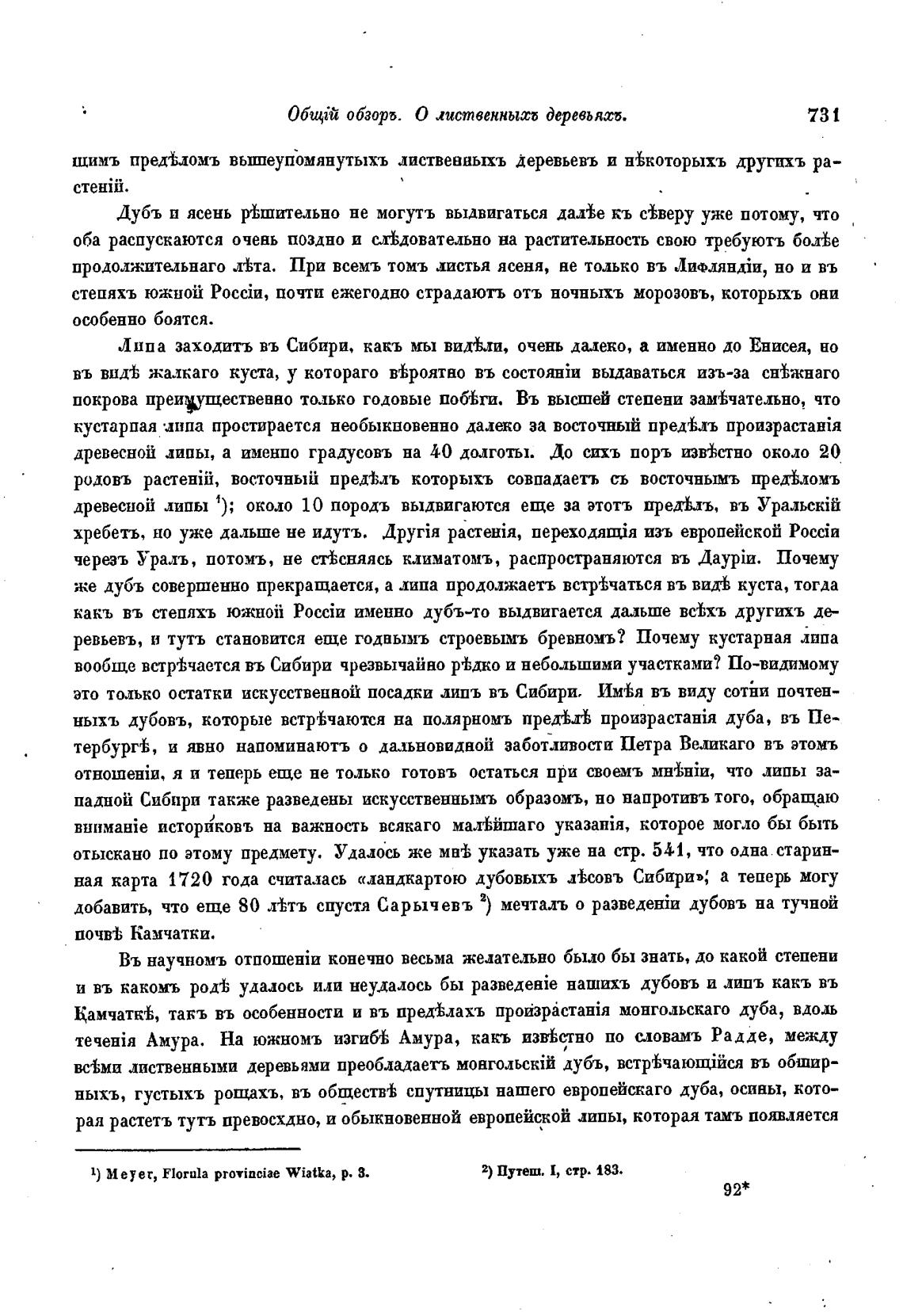 Общій обзоръ. О лиственныхъ деревьяхъ. 731

щимъ предѣломъ вышеупомянутыхъ лиственныхъ деревьевъ и нѣкоторыхъ другихъ растеній.

Дубъ и ясень рѣшительно не могутъ выдвигаться далѣе къ сѣверу уже потому, что оба распускаются очень поздно и слѣдовательно на растительность свою требуютъ болѣе продолжительнаго лѣта. При всемъ томъ листья ясеня, не только въ Лифляндіи, но и въ степяхъ южной Россіи, почти ежегодно страдаютъ отъ ночныхъ морозовъ, которыхъ они особенно боятся.

Липа заходитъ въ Сибири, какъ мы видѣли, очень далеко, а именно до Енисея, но въ видѣ жалкаго куста, у котораго вѣроятно въ состояніи выдаваться изъ-за снѣжнаго покрова преимущественно только годовые побѣги. Въ высшей степени замѣчательно, что кустарная липа простирается необыкновенно далеко за восточный предѣлъ произрастанія древесной липы, а именно градусовъ на 40 долготы. До сихъ поръ извѣстно около 20 родовъ растеній, восточный предѣлъ которыхъ совпадаетъ съ восточнымъ предѣломъ древесной липы $^1$); около 10 породъ выдвигаются еще за этотъ предѣлъ, въ Уральскій хребетъ, но уже дальше не идутъ. Другія растенія, переходящія изъ европейской Россіи черезъ Уралъ, потомъ, не стѣсняясь климатомъ, распространяются въ Дауріи. Почему же дубъ совершенно прекращается, а липа продолжаетъ встрѣчаться въ видѣ куста, тогда какъ въ степяхъ южной Россіи именно дубъ-то выдвигается дальше всѣхъ другихъ деревьевъ, и тутъ становится еще годнымъ строевымъ бревномъ? Почему кустарная липа вообще встрѣчается въ Сибири чрезвычайно рѣдко и небольшими участками? По-видимому это только остатки искусственной посадки липъ въ Сибири. Имѣя въ виду сотни почтенныхъ дубовъ, которые встрѣчаются на полярномъ предѣлѣ произрастанія дуба, въ Петербургѣ, и явно напоминаютъ о дальновидной заботливости Петра Великаго въ этомъ отношеніи, я и теперь еще не только готовъ остаться при своемъ мнѣніи, что липы западной Сибири также разведены искусственнымъ образомъ, но напротивъ того, обращаю вниманіе историковъ на важность всякаго малѣйшаго указанія, которое могло бы быть отыскано по этому предмету. Удалось же мнѣ указать уже на стр. 541, что одна старинная карта 1720 года считалась «ландкартою дубовыхъ лѣсовъ Сибири»; а теперь могу добавить, что еще 80 лѣтъ спустя Сарычевъ $^2$) мечталъ о разведеніи дубовъ на тучной почвѣ Камчатки.

Въ научномъ отношеніи конечно весьма желательно было бы знать, до какой степени и въ какомъ родѣ удалось или неудалось бы разведеніе нашихъ дубовъ и липъ какъ въ Камчаткѣ, такъ въ особенности и въ предѣлахъ произрастанія монгольскаго дуба, вдоль теченія Амура. На южномъ изгибѣ Амура, какъ извѣстно по словамъ Радде, между всѣми лиственными деревьями преобладаетъ монгольскій дубъ, встрѣчающійся въ обширныхъ, густыхъ рощахъ, въ обществѣ спутницы нашего европейскаго дуба, осины, которая растетъ тутъ превосходно, и обыкновенной европейской липы, которая тамъ появляется

$^1$) Meyer, Florula provinciae Wiatka, p. 3. $^2$) Путеш. I, стр. 183.

92*